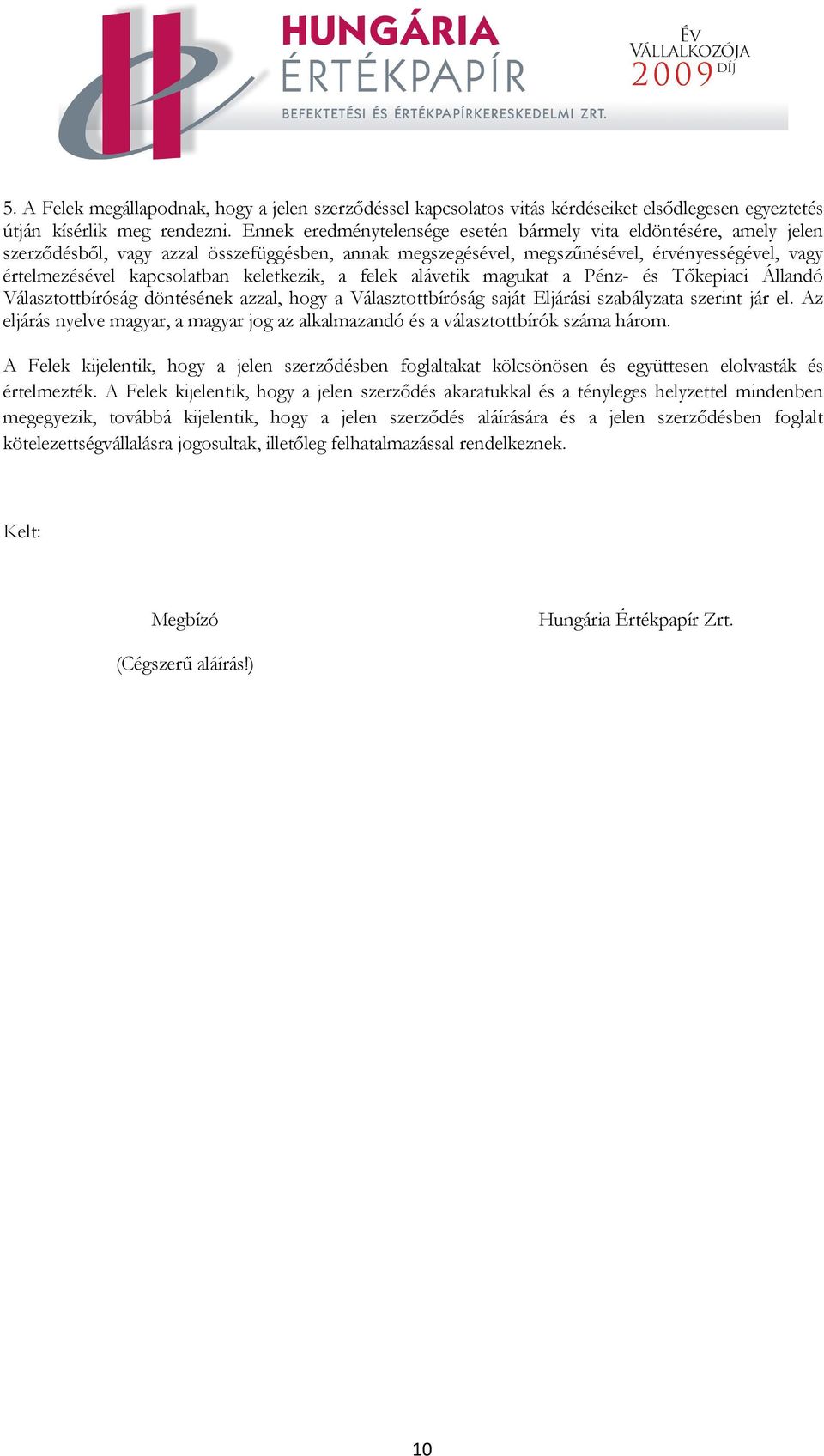 HUNGÁRIA
ÉRTÉKPAPÍR
BEFEKTETÉSI ÉS ÉRTÉKPAPÍRKERESKEDELMI ZRT.

ÉV
VÁLLALKOZÓJA
2009 DÍJ

5. A Felek megállapodnak, hogy a jelen szerződéssel kapcsolatos vitás kérdéseiket elsődlegesen egyeztetés útján kísérlik meg rendezni. Ennek eredménytelensége esetén bármely vita eldöntésére, amely jelen szerződésből, vagy azzal összefüggésben, annak megszegésével, megszűnésével, érvényességével, vagy értelmezésével kapcsolatban keletkezik, a felek alávetik magukat a Pénz- és Tőkepiaci Állandó Választottbíróság döntésének azzal, hogy a Választottbíróság saját Eljárási szabályzata szerint jár el. Az eljárás nyelve magyar, a magyar jog az alkalmazandó és a választottbírók száma három.

A Felek kijelentik, hogy a jelen szerződésben foglaltakat kölcsönösen és együttesen elolvasták és értelmezték. A Felek kijelentik, hogy a jelen szerződés akaratukkal és a tényleges helyzettel mindenben megegyezik, továbbá kijelentik, hogy a jelen szerződés aláírására és a jelen szerződésben foglalt kötelezettségvállalásra jogosultak, illetőleg felhatalmazással rendelkeznek.

Kelt:

Megbízó

(Cégszerű aláírás!)

Hungária Értékpapír Zrt.

10